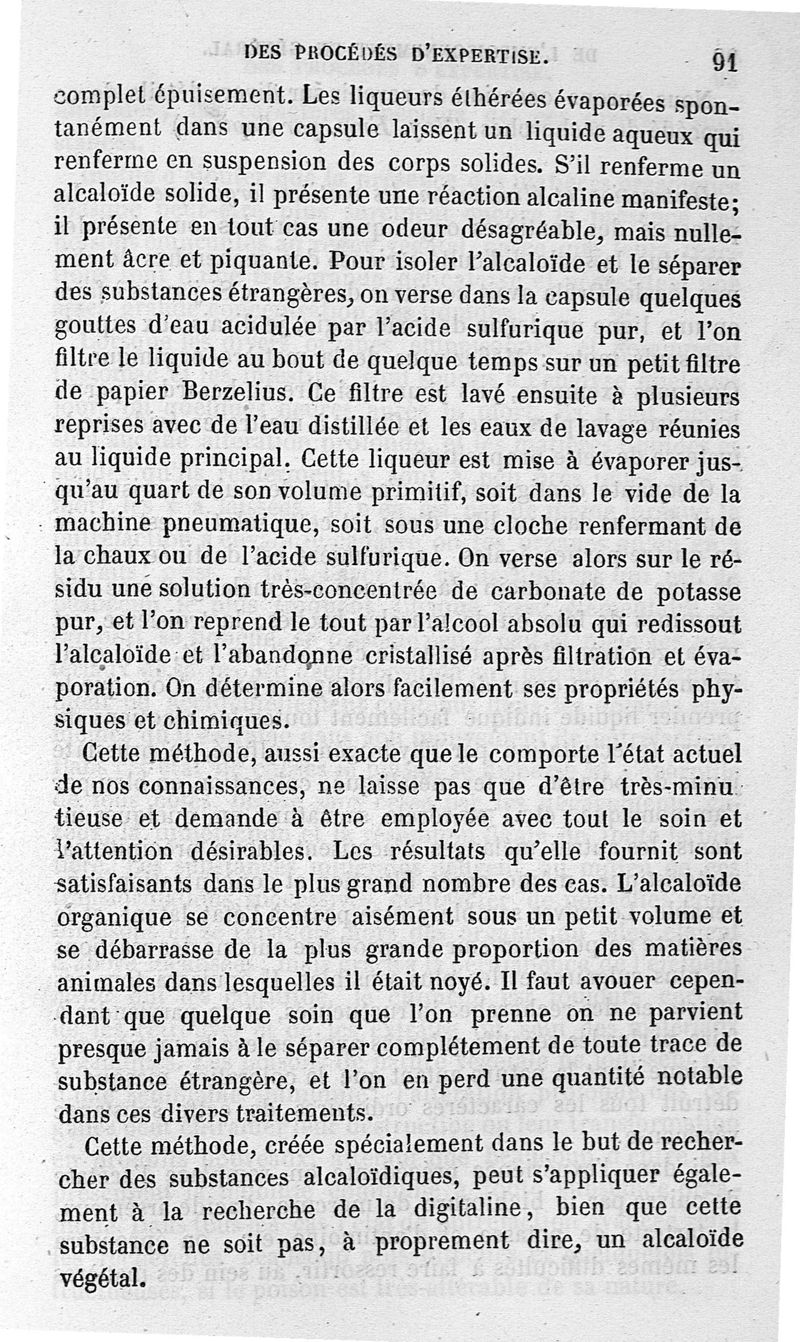 DES PROCÉDÉS D'EXPERTISE. 91

complet épuisement. Les liqueurs éthérées évaporées spontanément dans une capsule laissent un liquide aqueux qui renferme en suspension des corps solides. S'il renferme un alcaloïde solide, il présente une réaction alcaline manifeste; il présente en tout cas une odeur désagréable, mais nullement âcre et piquante. Pour isoler l'alcaloïde et le séparer des substances étrangères, on verse dans la capsule quelques gouttes d'eau acidulée par l'acide sulfurique pur, et l'on filtre le liquide au bout de quelque temps sur un petit filtre de papier Berzelius. Ce filtre est lavé ensuite à plusieurs reprises avec de l'eau distillée et les eaux de lavage réunies au liquide principal. Cette liqueur est mise à évaporer jusqu'au quart de son volume primitif, soit dans le vide de la machine pneumatique, soit sous une cloche renfermant de la chaux ou de l'acide sulfurique. On verse alors sur le résidu une solution très-concentrée de carbonate de potasse pur, et l'on reprend le tout par l'alcool absolu qui redissout l'alcaloïde et l'abandonne cristallisé après filtration et évaporation. On détermine alors facilement ses propriétés physiques et chimiques.

Cette méthode, aussi exacte que le comporte l'état actuel de nos connaissances, ne laisse pas que d'être très-minutieuse et demande à être employée avec tout le soin et l'attention désirables. Les résultats qu'elle fournit sont satisfaisants dans le plus grand nombre des cas. L'alcaloïde organique se concentre aisément sous un petit volume et se débarrasse de la plus grande proportion des matières animales dans lesquelles il était noyé. Il faut avouer cependant que quelque soin que l'on prenne on ne parvient presque jamais à le séparer complétement de toute trace de substance étrangère, et l'on en perd une quantité notable dans ces divers traitements.

Cette méthode, créée spécialement dans le but de rechercher des substances alcaloïdiques, peut s'appliquer également à la recherche de la digitaline, bien que cette substance ne soit pas, à proprement dire, un alcaloïde végétal.